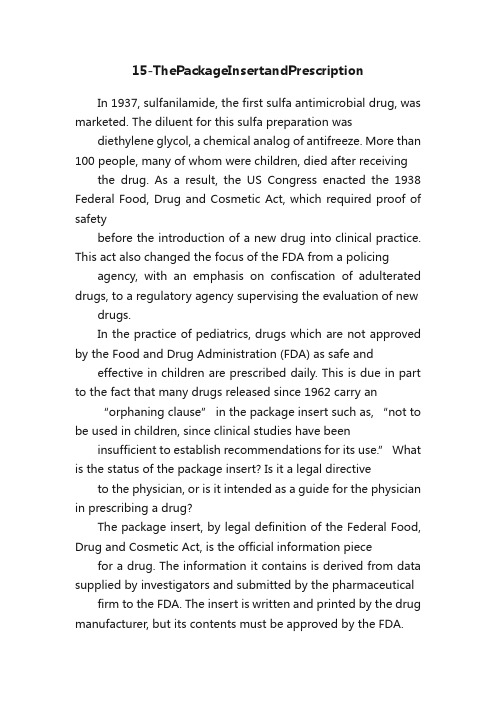 15-ThePackageInsertandPrescription

In 1937, sulfanilamide, the first sulfa antimicrobial drug, was marketed. The diluent for this sulfa preparation was diethylene glycol, a chemical analog of antifreeze. More than 100 people, many of whom were children, died after receiving the drug. As a result, the US Congress enacted the 1938 Federal Food, Drug and Cosmetic Act, which required proof of safety before the introduction of a new drug into clinical practice. This act also changed the focus of the FDA from a policing agency, with an emphasis on confiscation of adulterated drugs, to a regulatory agency supervising the evaluation of new drugs.

In the practice of pediatrics, drugs which are not approved by the Food and Drug Administration (FDA) as safe and effective in children are prescribed daily. This is due in part to the fact that many drugs released since 1962 carry an "orphaning clause" in the package insert such as, "not to be used in children, since clinical studies have been insufficient to establish recommendations for its use." What is the status of the package insert? Is it a legal directive to the physician, or is it intended as a guide for the physician in prescribing a drug?

The package insert, by legal definition of the Federal Food, Drug and Cosmetic Act, is the official information piece for a drug. The information it contains is derived from data supplied by investigators and submitted by the pharmaceutical firm to the FDA. The insert is written and printed by the drug manufacturer, but its contents must be approved by the FDA.